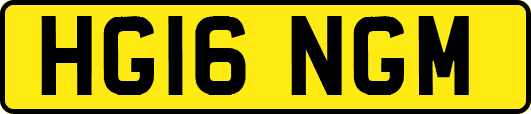 HG16 NGM